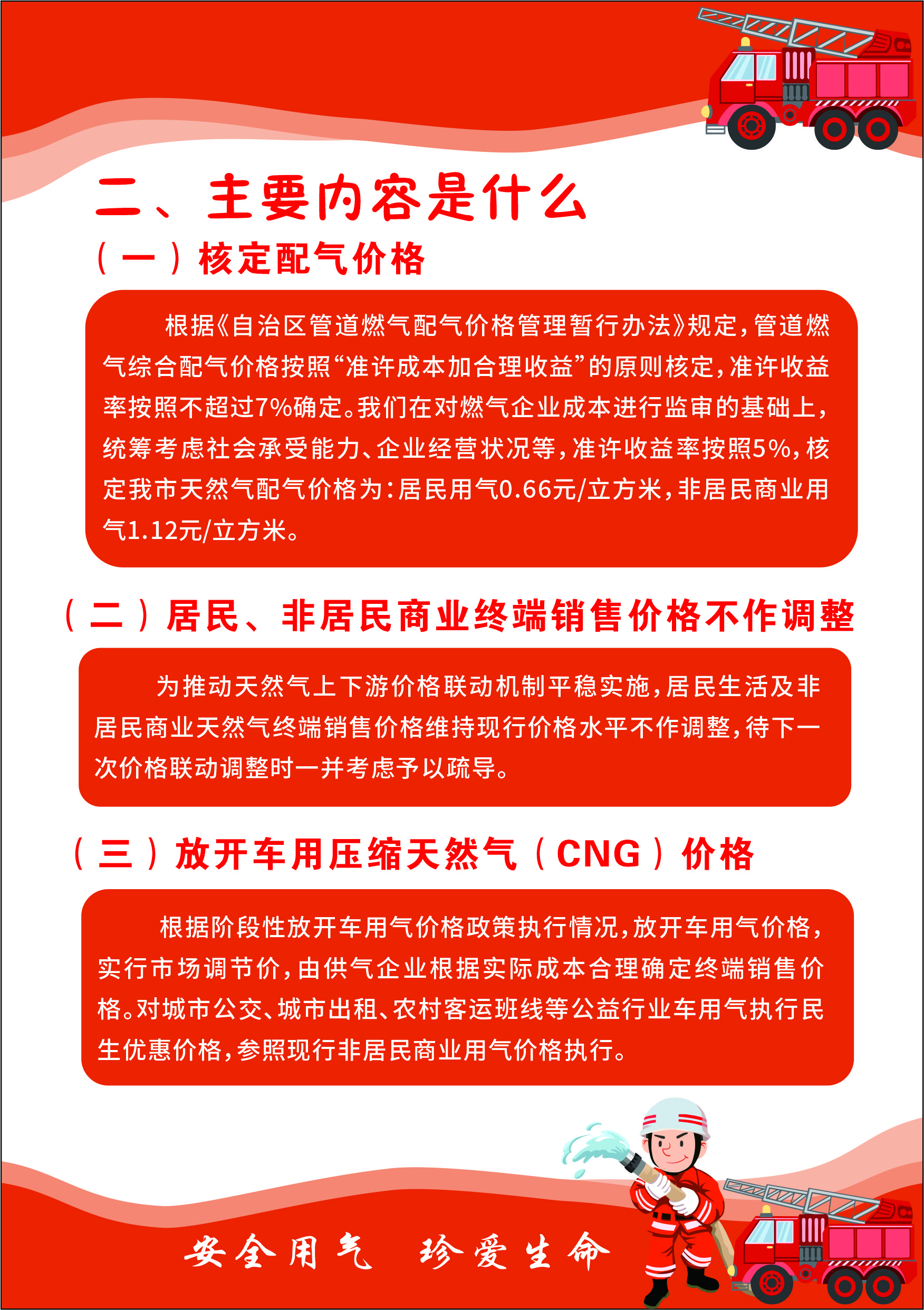 二、主要内容是什么

（一）核定配气价格

根据《自治区管道燃气配气价格管理暂行办法》规定，管道燃气综合配气价格按照“准许成本加合理收益”的原则核定，准许收益率按照不超过7%确定。我们在对燃气企业成本进行监审的基础上，统筹考虑社会承受能力、企业经营状况等，准许收益率按照5%，核定我市天然气配气价格为：居民用气0.66元/立方米，非居民商业用气1.12元/立方米。

（二）居民、非居民商业终端销售价格不作调整

为推动天然气上下游价格联动机制平稳实施，居民生活及非居民商业天然气终端销售价格维持现行价格水平不作调整，待下一次价格联动调整时一并考虑予以疏导。

（三）放开车用压缩天然气（CNG）价格

根据阶段性放开车用气价格政策执行情况，放开车用气价格，实行市场调节价，由供气企业根据实际成本合理确定终端销售价格。对城市公交、城市出租、农村客运班线等公益行业车用气执行民生优惠价格，参照现行非居民商业用气价格执行。

安全用气 珍爱生命